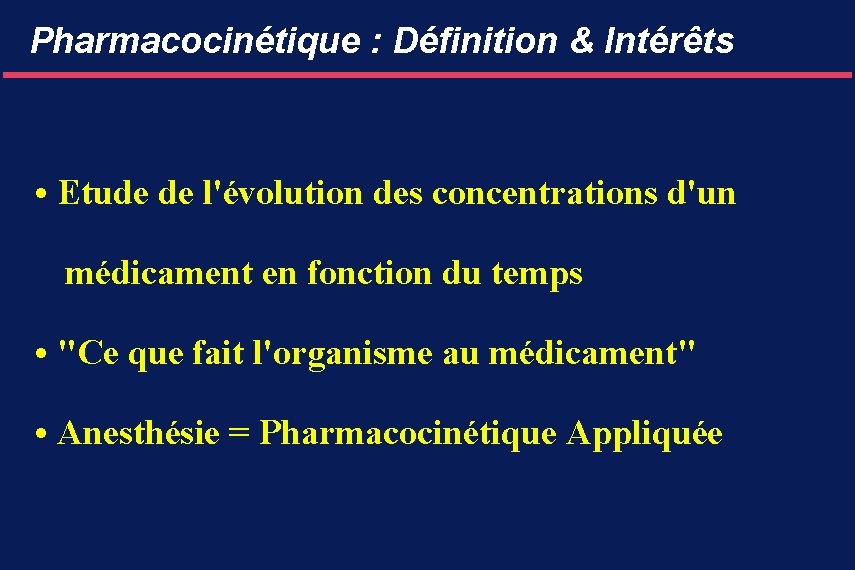 Pharmacocinétique : Définition & Intérêts

• Etude de l'évolution des concentrations d'un médicament en fonction du temps

• "Ce que fait l'organisme au médicament"

• Anesthésie = Pharmacocinétique Appliquée